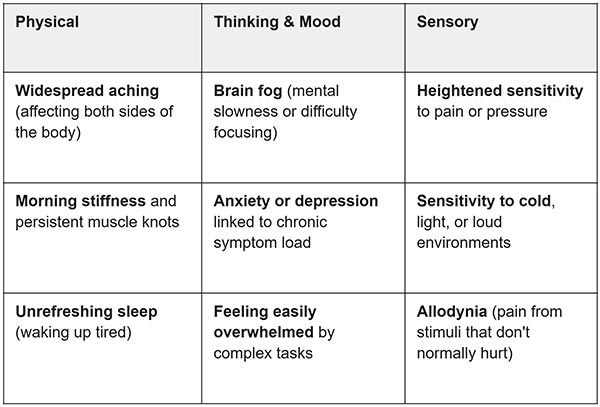 | Physical | Thinking & Mood | Sensory |
|---|---|---|
| Widespread aching (affecting both sides of the body) | Brain fog (mental slowness or difficulty focusing) | Heightened sensitivity to pain or pressure |
| Morning stiffness and persistent muscle knots | Anxiety or depression linked to chronic symptom load | Sensitivity to cold, light, or loud environments |
| Unrefreshing sleep (waking up tired) | Feeling easily overwhelmed by complex tasks | Allodynia (pain from stimuli that don't normally hurt) |